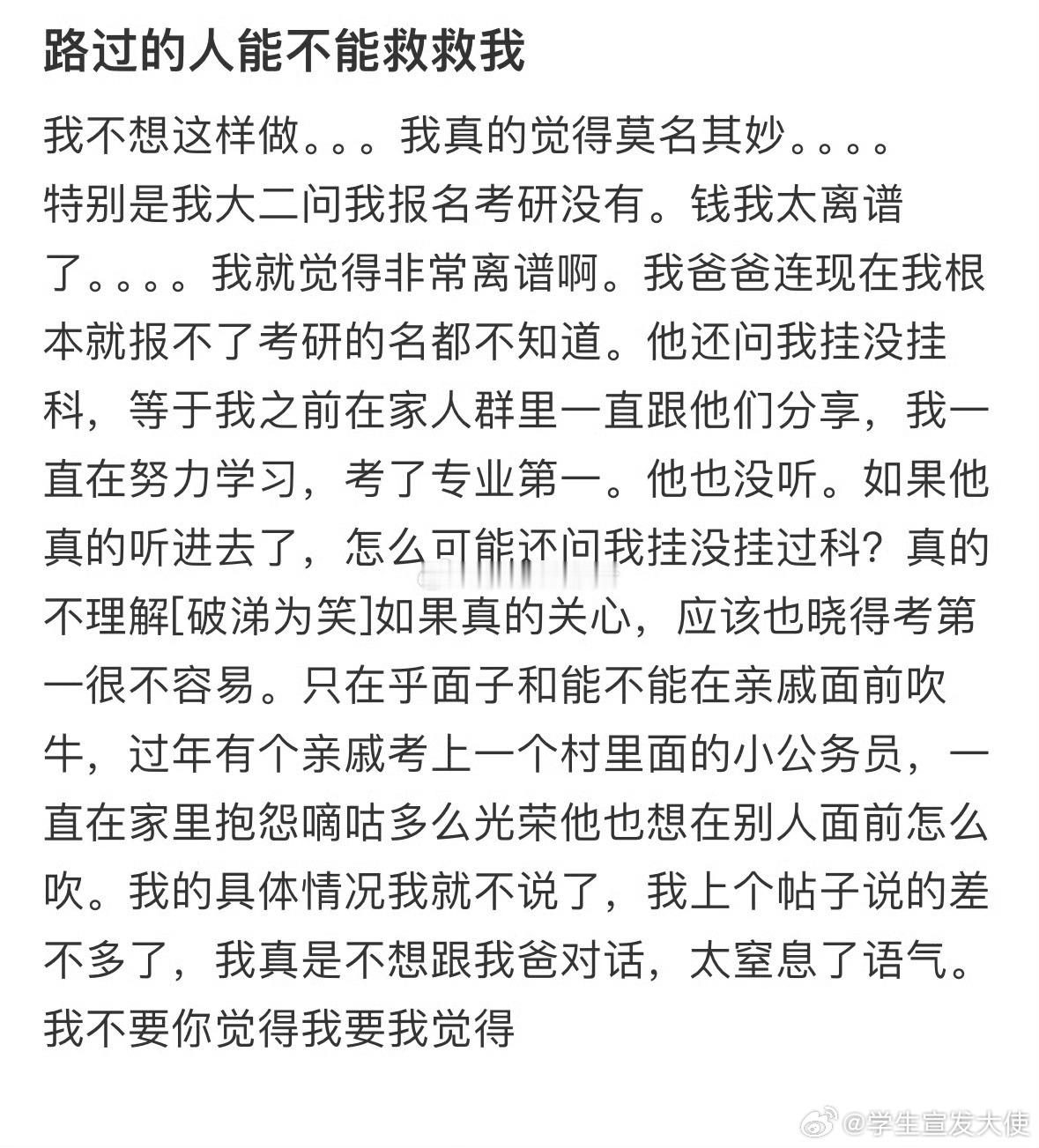 路过的人能不能救救我

我不想这样做。。。我真的觉得莫名其妙。。。。特别是我大二问我报名考研没有。钱我太离谱了。。。。我就觉得非常离谱啊。我爸爸连现在我根本就报不了考研的名都不知道。他还问我挂没挂科，等于我之前在家人群里一直跟他们分享，我一直在努力学习，考了专业第一。他也没听。如果他真的听进去了，怎么可能还问我挂没挂过科？真的不理解[破涕为笑]如果真的关心，应该也晓得考第一很不容易。只在乎面子和能不能在亲戚面前吹牛，过年有个亲戚考上一个村里面的小公务员，一直在家里抱怨嘀咕多么光荣他也想在别人面前怎么吹。我的具体情况我就不说了，我上个帖子说的差不多了，我真是不想跟我爸对话，太窒息了语气。我不要你觉得我要我觉得

@学生宣发大使